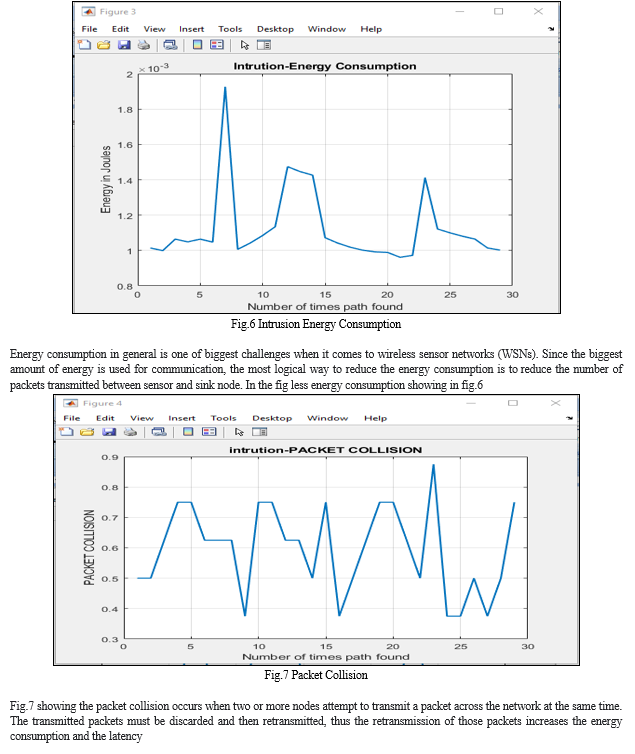 Figure 3
File Edit View Insert Tools Desktop Window Help

Intrution-Energy Consumption

$\times 10^{-3}$
2
1.8
1.6
1.4
1.2
1
0.8
Energy in Joules
0 5 10 15 20 25 30
Number of times path found

Fig.6 Intrusion Energy Consumption

Energy consumption in general is one of biggest challenges when it comes to wireless sensor networks (WSNs). Since the biggest amount of energy is used for communication, the most logical way to reduce the energy consumption is to reduce the number of packets transmitted between sensor and sink node. In the fig less energy consumption showing in fig.6

Figure 4
File Edit View Insert Tools Desktop Window Help

intrution-PACKET COLLISION

0.9
0.8
0.7
0.6
0.5
0.4
0.3
PACKET COLLISION
0 5 10 15 20 25 30
Number of times path found

Fig.7 Packet Collision

Fig.7 showing the packet collision occurs when two or more nodes attempt to transmit a packet across the network at the same time. The transmitted packets must be discarded and then retransmitted, thus the retransmission of those packets increases the energy consumption and the latency